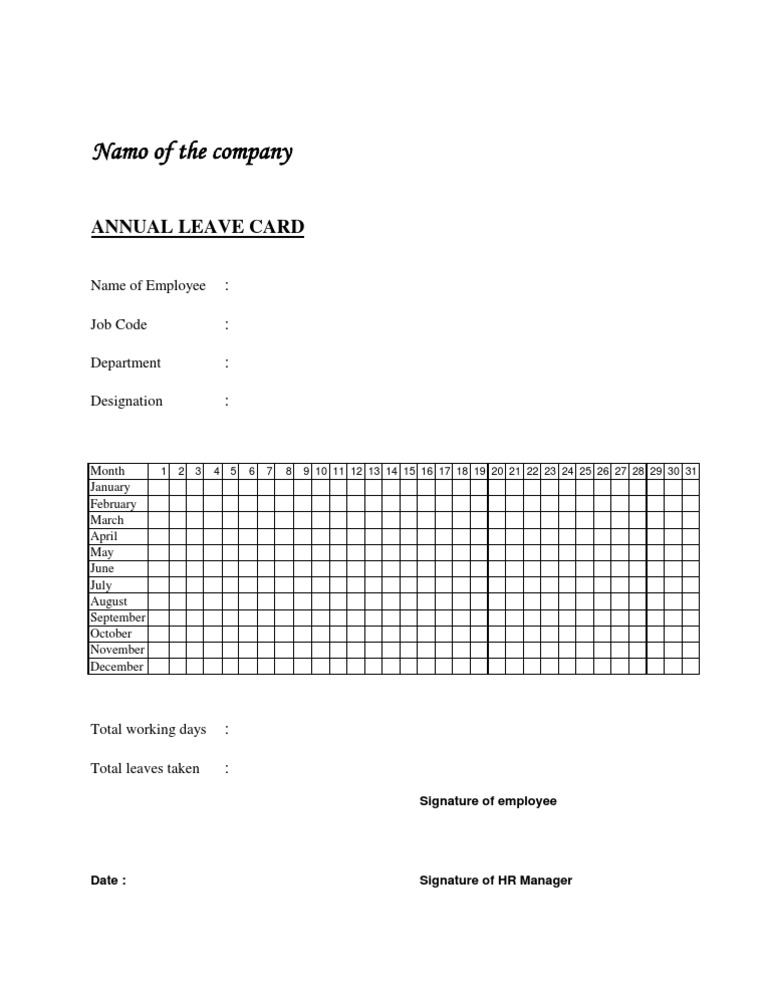 Namo of the company

ANNUAL LEAVE CARD

Name of Employee :

Job Code :

Department :

Designation :

| Month | 1 | 2 | 3 | 4 | 5 | 6 | 7 | 8 | 9 | 10 | 11 | 12 | 13 | 14 | 15 | 16 | 17 | 18 | 19 | 20 | 21 | 22 | 23 | 24 | 25 | 26 | 27 | 28 | 29 | 30 | 31 |
|---|---|---|---|---|---|---|---|---|---|---|---|---|---|---|---|---|---|---|---|---|---|---|---|---|---|---|---|---|---|---|---|
| January | | | | | | | | | | | | | | | | | | | | | | | | | | | | | | | |
| February | | | | | | | | | | | | | | | | | | | | | | | | | | | | | | | |
| March | | | | | | | | | | | | | | | | | | | | | | | | | | | | | | | |
| April | | | | | | | | | | | | | | | | | | | | | | | | | | | | | | | |
| May | | | | | | | | | | | | | | | | | | | | | | | | | | | | | | | |
| June | | | | | | | | | | | | | | | | | | | | | | | | | | | | | | | |
| July | | | | | | | | | | | | | | | | | | | | | | | | | | | | | | | |
| August | | | | | | | | | | | | | | | | | | | | | | | | | | | | | | | |
| September | | | | | | | | | | | | | | | | | | | | | | | | | | | | | | | |
| October | | | | | | | | | | | | | | | | | | | | | | | | | | | | | | | |
| November | | | | | | | | | | | | | | | | | | | | | | | | | | | | | | | |
| December | | | | | | | | | | | | | | | | | | | | | | | | | | | | | | | |

Total working days :

Total leaves taken :

Signature of employee

Date :

Signature of HR Manager